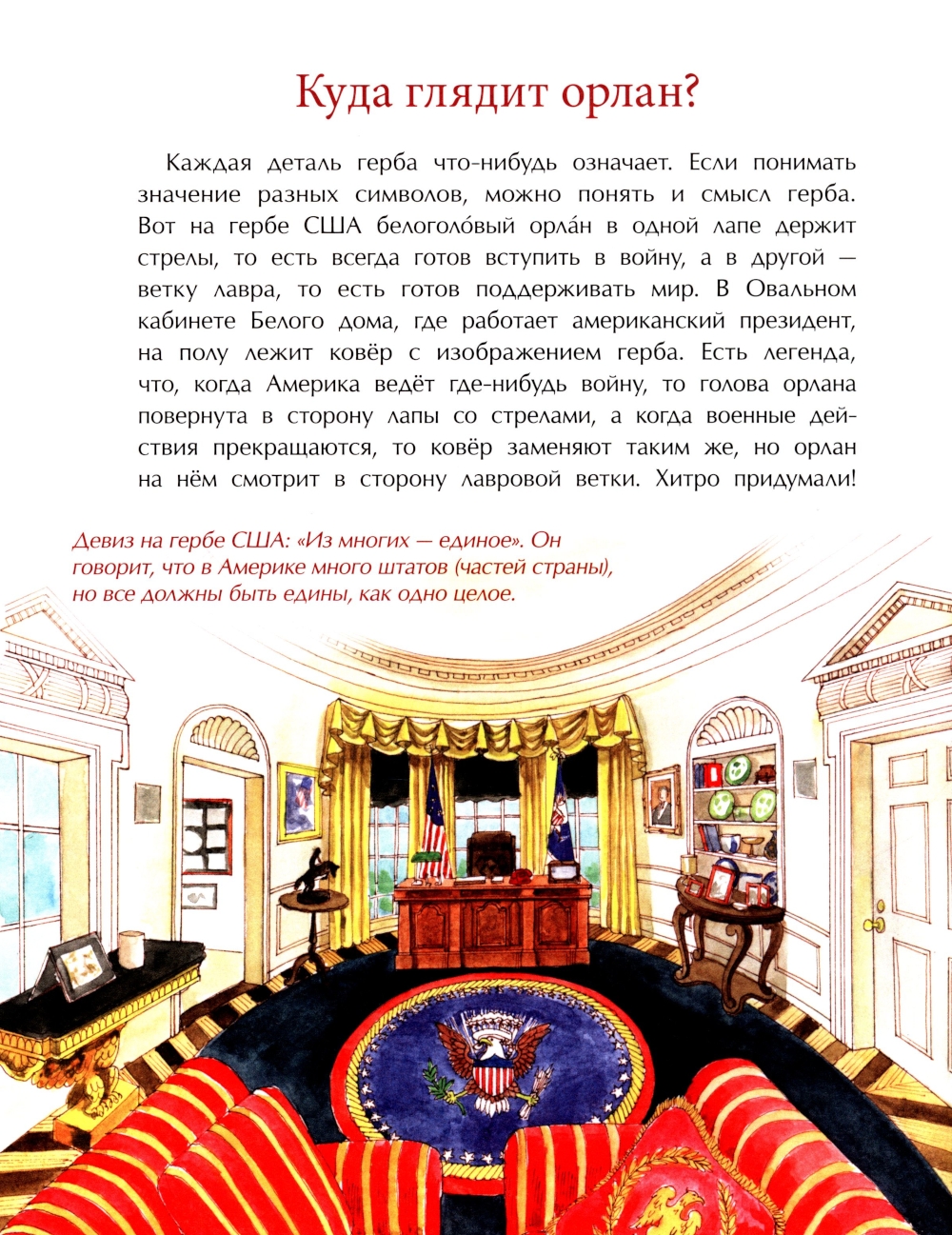 Куда глядит орлан?

Каждая деталь герба что-нибудь означает. Если понимать значение разных символов, можно понять и смысл герба. Вот на гербе США белоголо́вый орла́н в одной лапе держит стрелы, то есть всегда готов вступить в войну, а в другой — ветку лавра, то есть готов поддерживать мир. В Овальном кабинете Белого дома, где работает американский президент, на полу лежит ковёр с изображением герба. Есть легенда, что, когда Америка ведёт где-нибудь войну, то голова орлана повернута в сторону лапы со стрелами, а когда военные действия прекращаются, то ковёр заменяют таким же, но орлан на нём смотрит в сторону лавровой ветки. Хитро придумали!

Девиз на гербе США: «Из многих — единое». Он говорит, что в Америке много штатов (частей страны), но все должны быть едины, как одно целое.